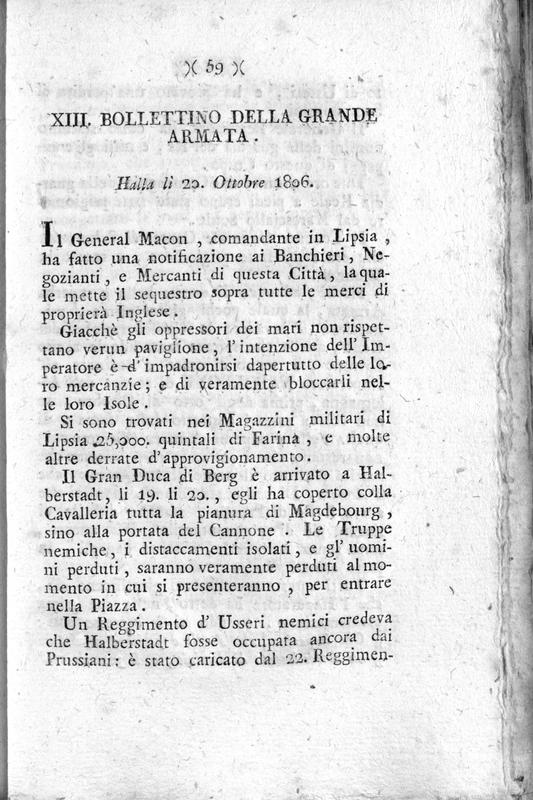 )( 59 )(

XIII. BOLLETTINO DELLA GRANDE ARMATA.

Halla li 20. Ottobre 1806.

Il General Macon, comandante in Lipsia, ha fatto una notificazione ai Banchieri, Negozianti, e Mercanti di questa Città, la quale mette il sequestro sopra tutte le merci di proprierà Inglese.

Giacchè gli oppressori dei mari non rispettano verun paviglione, l' intenzione dell' Imperatore è d' impadronirsi dapertutto delle loro mercanzie; e di veramente bloccarli nelle loro Isole.

Si sono trovati nei Magazzini militari di Lipsia 25,000. quintali di Farina, e molte altre derrate d' approvigionamento.

Il Gran Duca di Berg è arrivato a Halberstadt, li 19. li 20., egli ha coperto colla Cavalleria tutta la pianura di Magdebourg, sino alla portata del Cannone. Le Truppe nemiche, i distaccamenti isolati, e gl' uomini perduti, saranno veramente perduti al momento in cui si presenteranno, per entrare nella Piazza.

Un Reggimento d' Usseri nemici credeva che Halberstadt fosse occupata ancora dai Prussiani: è stato caricato dal 22. Reggimen-